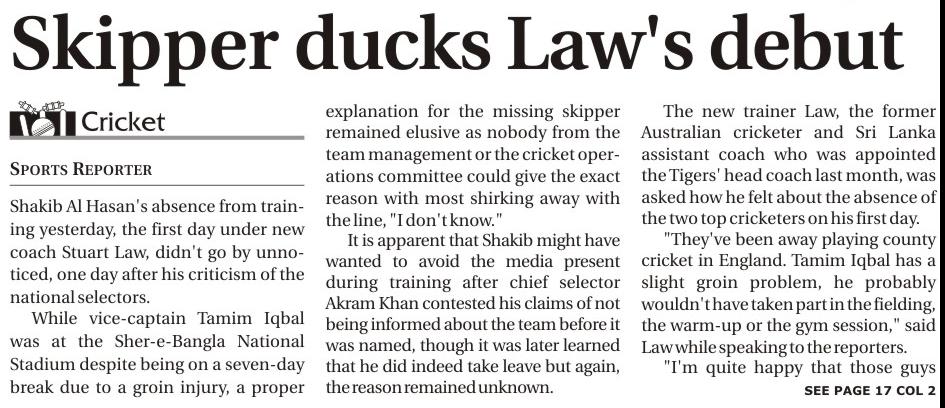 Skipper ducks Law's debut

Cricket

SPORTS REPORTER

Shakib Al Hasan's absence from training yesterday, the first day under new coach Stuart Law, didn't go by unnoticed, one day after his criticism of the national selectors.

While vice-captain Tamim Iqbal was at the Sher-e-Bangla National Stadium despite being on a seven-day break due to a groin injury, a proper explanation for the missing skipper remained elusive as nobody from the team management or the cricket operations committee could give the exact reason with most shirking away with the line, "I don't know."

It is apparent that Shakib might have wanted to avoid the media present during training after chief selector Akram Khan contested his claims of not being informed about the team before it was named, though it was later learned that he did indeed take leave but again, the reason remained unknown.

The new trainer Law, the former Australian cricketer and Sri Lanka assistant coach who was appointed the Tigers' head coach last month, was asked how he felt about the absence of the two top cricketers on his first day.

"They've been away playing county cricket in England. Tamim Iqbal has a slight groin problem, he probably wouldn't have taken part in the fielding, the warm-up or the gym session," said Law while speaking to the reporters.

"I'm quite happy that those guys

SEE PAGE 17 COL 2